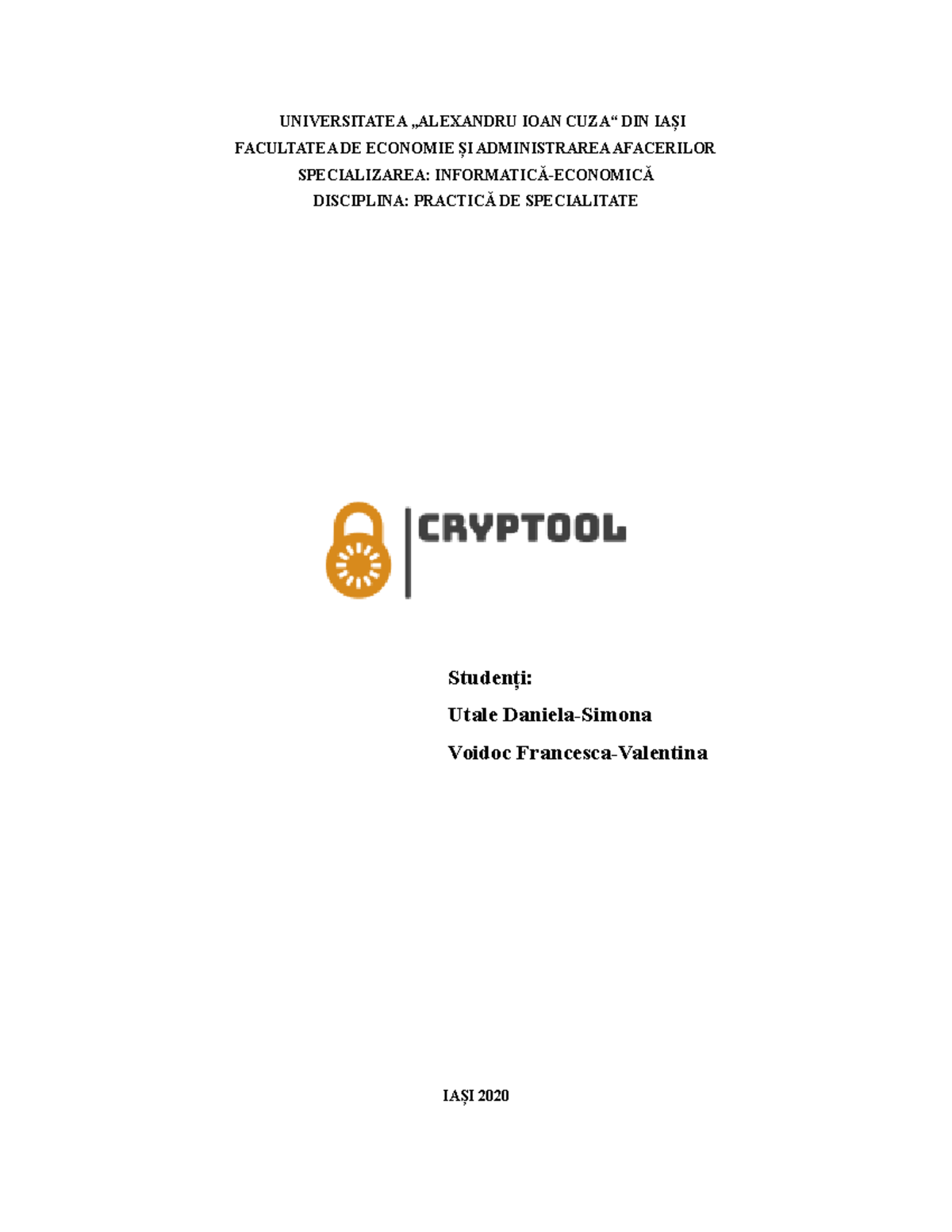 UNIVERSITATEA „ALEXANDRU IOAN CUZA“ DIN IAȘI
FACULTATEA DE ECONOMIE ȘI ADMINISTRAREA AFACERILOR
SPECIALIZAREA: INFORMATICĂ-ECONOMICĂ
DISCIPLINA: PRACTICĂ DE SPECIALITATE

CRYPTOOL

Studenți:
Utale Daniela-Simona
Voidoc Francesca-Valentina

IAȘI 2020